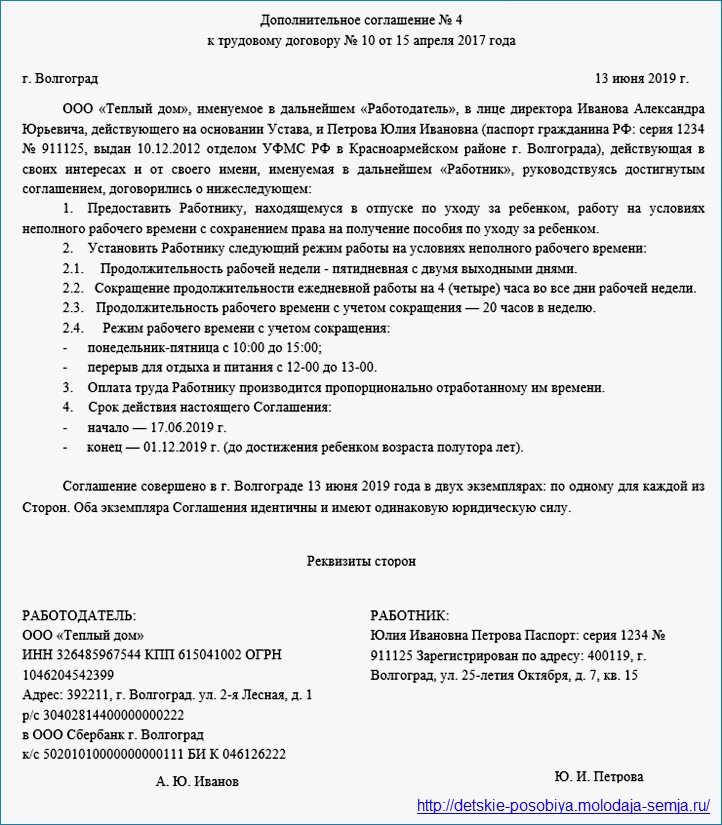 Дополнительное соглашение № 4
к трудовому договору № 10 от 15 апреля 2017 года

г. Волгоград 13 июня 2019 г.

ООО «Теплый дом», именуемое в дальнейшем «Работодатель», в лице директора Иванова Александра Юрьевича, действующего на основании Устава, и Петрова Юлия Ивановна (паспорт гражданина РФ: серия 1234 № 911125, выдан 10.12.2012 отделом УФМС РФ в Красноармейском районе г. Волгограда), действующая в своих интересах и от своего имени, именуемая в дальнейшем «Работник», руководствуясь достигнутым соглашением, договорились о нижеследующем:

1. Предоставить Работнику, находящемуся в отпуске по уходу за ребенком, работу на условиях неполного рабочего времени с сохранением права на получение пособия по уходу за ребенком.

2. Установить Работнику следующий режим работы на условиях неполного рабочего времени:

2.1. Продолжительность рабочей недели - пятидневная с двумя выходными днями.

2.2. Сокращение продолжительности ежедневной работы на 4 (четыре) часа во все дни рабочей недели.

2.3. Продолжительность рабочего времени с учетом сокращения — 20 часов в неделю.

2.4. Режим рабочего времени с учетом сокращения:

- понедельник-пятница с 10:00 до 15:00;

- перерыв для отдыха и питания с 12-00 до 13-00.

3. Оплата труда Работнику производится пропорционально отработанному им времени.

4. Срок действия настоящего Соглашения:

- начало — 17.06.2019 г.

- конец — 01.12.2019 г. (до достижения ребенком возраста полутора лет).

Соглашение совершено в г. Волгограде 13 июня 2019 года в двух экземплярах: по одному для каждой из Сторон. Оба экземпляра Соглашения идентичны и имеют одинаковую юридическую силу.

Реквизиты сторон

РАБОТОДАТЕЛЬ:
ООО «Теплый дом»
ИНН 326485967544 КПП 615041002 ОГРН 1046204542399
Адрес: 392211, г. Волгоград. ул. 2-я Лесная, д. 1
р/с 30402814400000000222
в ООО Сбербанк г. Волгоград
к/с 50201010000000000111 БИ К 046126222

А. Ю. Иванов

РАБОТНИК:
Юлия Ивановна Петрова Паспорт: серия 1234 № 911125 Зарегистрирован по адресу: 400119, г. Волгоград, ул. 25-летия Октября, д. 7, кв. 15

Ю. И. Петрова

http://detskie-posobiya.molodaja-semja.ru/